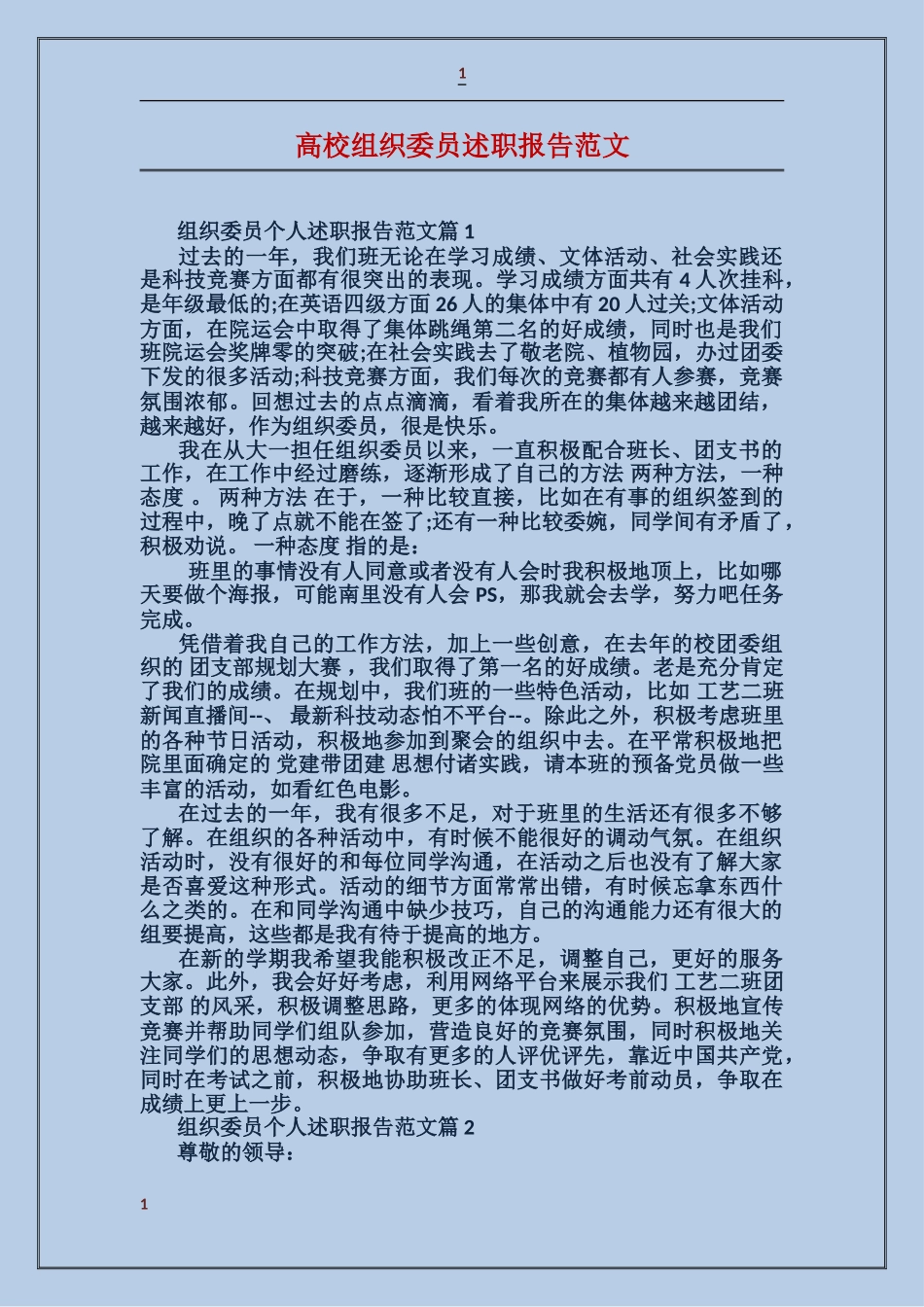 1

高校组织委员述职报告范文

组织委员个人述职报告范文篇 1

过去的一年，我们班无论在学习成绩、文体活动、社会实践还是科技竞赛方面都有很突出的表现。学习成绩方面共有 4 人次挂科，是年级最低的;在英语四级方面 26 人的集体中有 20 人过关;文体活动方面，在院运会中取得了集体跳绳第二名的好成绩，同时也是我们班院运会奖牌零的突破;在社会实践去了敬老院、植物园，办过团委下发的很多活动;科技竞赛方面，我们每次的竞赛都有人参赛，竞赛氛围浓郁。回想过去的点点滴滴，看着我所在的集体越来越团结，越来越好，作为组织委员，很是快乐。

我在从大一担任组织委员以来，一直积极配合班长、团支书的工作，在工作中经过磨练，逐渐形成了自己的方法 两种方法，一种态度 。 两种方法 在于，一种比较直接，比如在有事的组织签到的过程中，晚了点就不能在签了;还有一种比较委婉，同学间有矛盾了，积极劝说。 一种态度 指的是:

班里的事情没有人同意或者没有人会时我积极地顶上，比如哪天要做个海报，可能南里没有人会 PS，那我就会去学，努力吧任务完成。

凭借着我自己的工作方法，加上一些创意，在去年的校团委组织的 团支部规划大赛 ，我们取得了第一名的好成绩。老是充分肯定了我们的成绩。在规划中，我们班的一些特色活动，比如 工艺二班新闻直播间--、 最新科技动态怕不平台--。除此之外，积极考虑班里的各种节日活动，积极地参加到聚会的组织中去。在平常积极地把院里面确定的 党建带团建 思想付诸实践，请本班的预备党员做一些丰富的活动，如看红色电影。

在过去的一年，我有很多不足，对于班里的生活还有很多不够了解。在组织的各种活动中，有时候不能很好的调动气氛。在组织活动时，没有很好的和每位同学沟通，在活动之后也没有了解大家是否喜爱这种形式。活动的细节方面常常出错，有时候忘拿东西什么之类的。在和同学沟通中缺少技巧，自己的沟通能力还有很大的组要提高，这些都是我有待于提高的地方。

在新的学期我希望我能积极改正不足，调整自己，更好的服务大家。此外，我会好好考虑，利用网络平台来展示我们 工艺二班团支部 的风采，积极调整思路，更多的体现网络的优势。积极地宣传竞赛并帮助同学们组队参加，营造良好的竞赛氛围，同时积极地关注同学们的思想动态，争取有更多的人评优评先，靠近中国共产党，同时在考试之前，积极地协助班长、团支书做好考前动员，争取在成绩上更上一步。

组织委员个人述职报告范文篇 2

尊敬的领导:

1